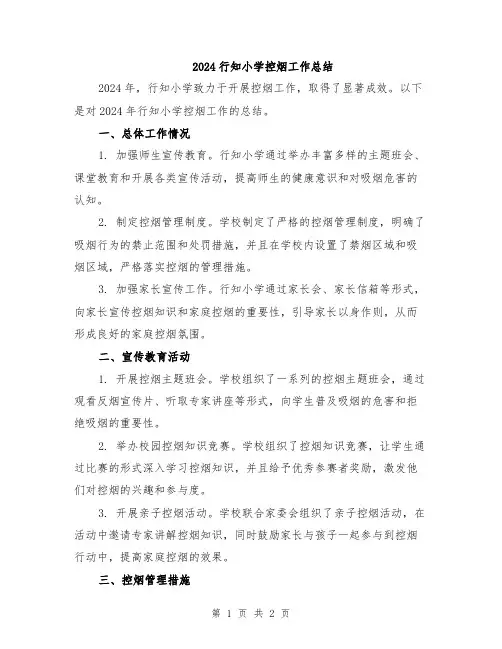 2024 行知小学控烟工作总结

2024 年，行知小学致力于开展控烟工作，取得了显著成效。以下是对 2024 年行知小学控烟工作的总结。

一、总体工作情况

1. 加强师生宣传教育。行知小学通过举办丰富多样的主题班会、课堂教育和开展各类宣传活动，提高师生的健康意识和对吸烟危害的认知。

2. 制定控烟管理制度。学校制定了严格的控烟管理制度，明确了吸烟行为的禁止范围和处罚措施，并且在学校内设置了禁烟区域和吸烟区域，严格落实控烟的管理措施。

3. 加强家长宣传工作。行知小学通过家长会、家长信箱等形式，向家长宣传控烟知识和家庭控烟的重要性，引导家长以身作则，从而形成良好的家庭控烟氛围。

二、宣传教育活动

1. 开展控烟主题班会。学校组织了一系列的控烟主题班会，通过观看反烟宣传片、听取专家讲座等形式，向学生普及吸烟的危害和拒绝吸烟的重要性。

2. 举办校园控烟知识竞赛。学校组织了控烟知识竞赛，让学生通过比赛的形式深入学习控烟知识，并且给予优秀参赛者奖励，激发他们对控烟的兴趣和参与度。

3. 开展亲子控烟活动。学校联合家委会组织了亲子控烟活动，在活动中邀请专家讲解控烟知识，同时鼓励家长与孩子一起参与到控烟行动中，提高家庭控烟的效果。

三、控烟管理措施

第 1 页 共 2 页